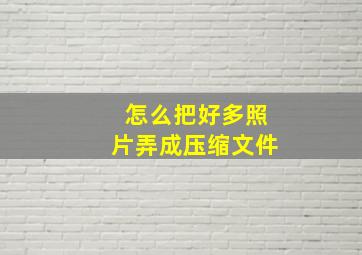 怎么把好多照片弄成压缩文件